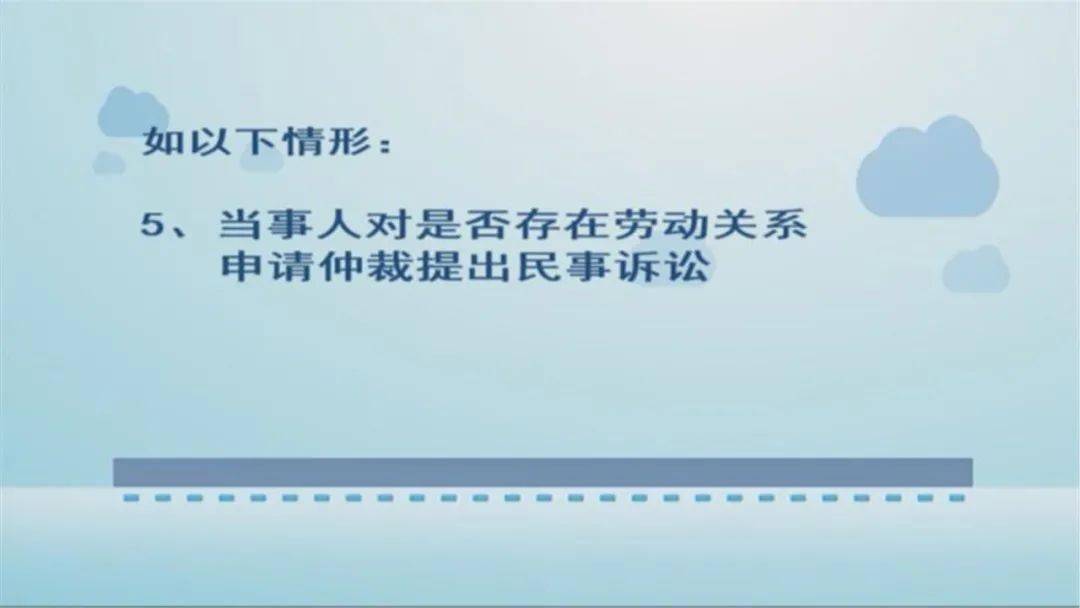 如以下情形：

5、当事人对是否存在劳动关系申请仲裁提出民事诉讼